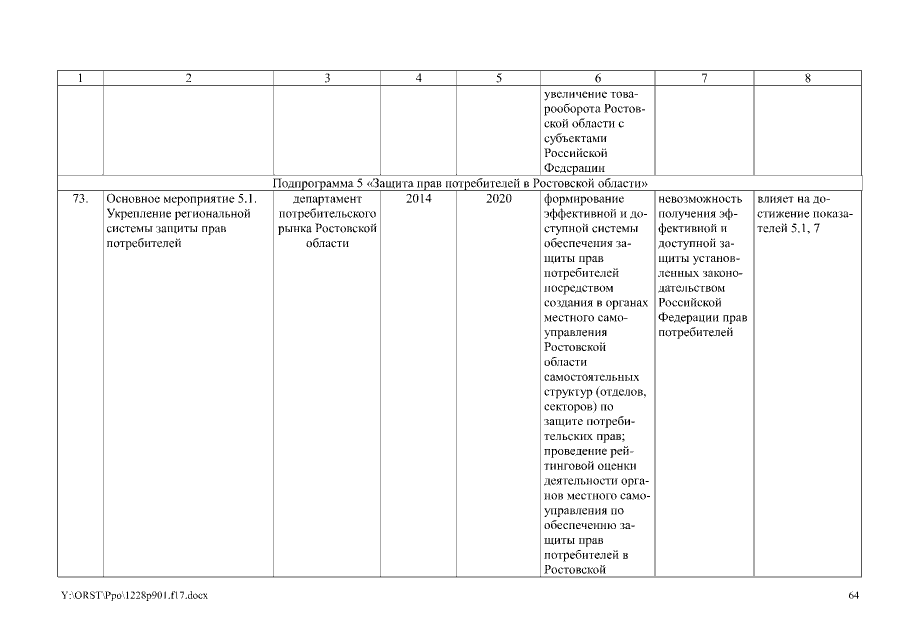 | 1 | 2 | 3 | 4 | 5 | 6 | 7 | 8 |
|---|---|---|---|---|---|---|---|
| | | | | | увеличение товарооборота Ростовской области с субъектами Российской Федерации | | |
| Подпрограмма 5 «Защита прав потребителей в Ростовской области» | | | | | | | |
| 73. | Основное мероприятие 5.1. Укрепление региональной системы защиты прав потребителей | департамент потребительского рынка Ростовской области | 2014 | 2020 | формирование эффективной и доступной системы обеспечения защиты прав потребителей посредством создания в органах местного самоуправления Ростовской области самостоятельных структур (отделов, секторов) по защите потребительских прав; проведение рейтинговой оценки деятельности органов местного самоуправления по обеспечению защиты прав потребителей в Ростовской | невозможность получения эффективной и доступной защиты установленных законодательством Российской Федерации прав потребителей | влияет на достижение показателей 5.1, 7 |

Y:\ORST\Ppo\1228p901.f17.docx 64